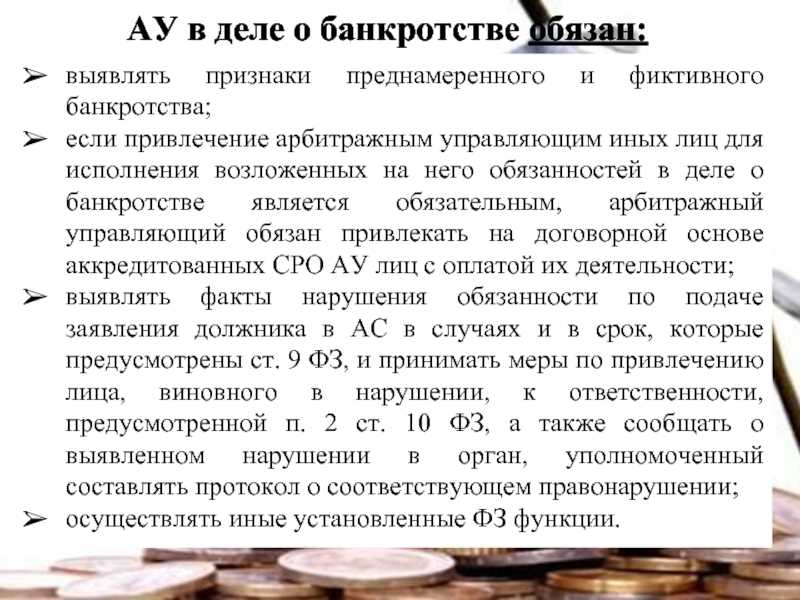 АУ в деле о банкротстве обязан:

➢ выявлять признаки преднамеренного и фиктивного банкротства;

➢ если привлечение арбитражным управляющим иных лиц для исполнения возложенных на него обязанностей в деле о банкротстве является обязательным, арбитражный управляющий обязан привлекать на договорной основе аккредитованных СРО АУ лиц с оплатой их деятельности;

➢ выявлять факты нарушения обязанности по подаче заявления должника в АС в случаях и в срок, которые предусмотрены ст. 9 ФЗ, и принимать меры по привлечению лица, виновного в нарушении, к ответственности, предусмотренной п. 2 ст. 10 ФЗ, а также сообщать о выявленном нарушении в орган, уполномоченный составлять протокол о соответствующем правонарушении;

➢ осуществлять иные установленные ФЗ функции.